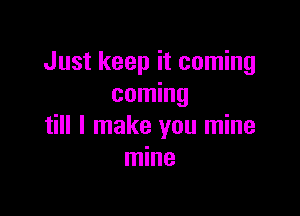 Just keep it coming
coming
till I make you mine
mine